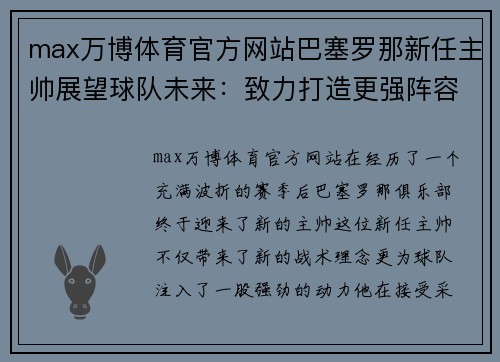 max万博体育官方网站巴塞罗那新任主帅展望球队未来：致力打造更强阵容

max万博体育官方网站在经历了一个充满波折的赛季后巴塞罗那俱乐部终于迎来了新的主帅这位新任主帅不仅带来了新的战术理念更为球队注入了一股强劲的动力他在接受采